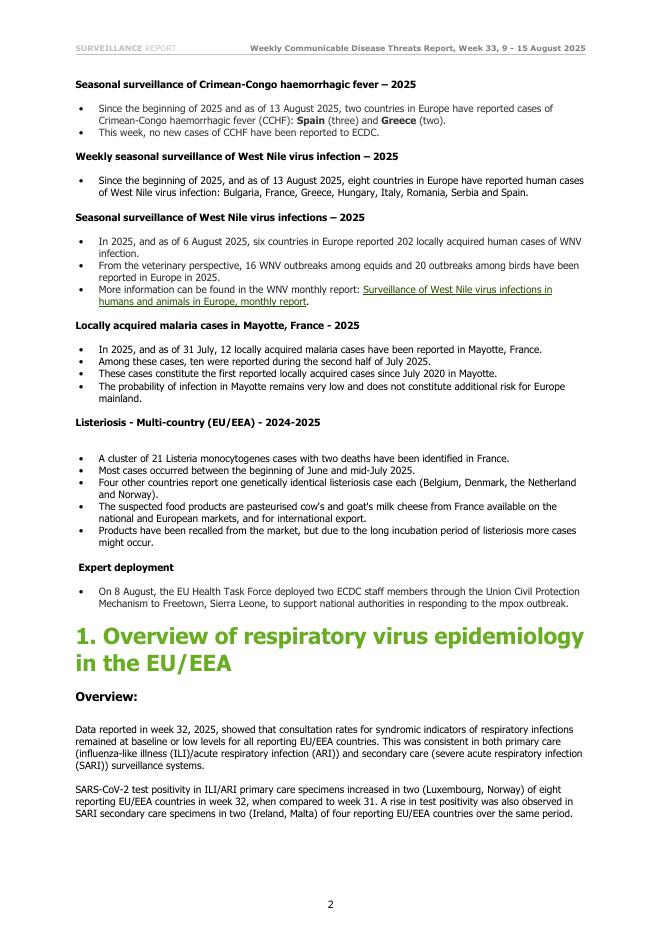 SURVEILLANCE REPORT Weekly Communicable Disease Threats Report, Week 33, 9 - 15 August 2025

Seasonal surveillance of Crimean-Congo haemorrhagic fever – 2025

• Since the beginning of 2025 and as of 13 August 2025, two countries in Europe have reported cases of Crimean-Congo haemorrhagic fever (CCHF): Spain (three) and Greece (two).
• This week, no new cases of CCHF have been reported to ECDC.

Weekly seasonal surveillance of West Nile virus infection – 2025

• Since the beginning of 2025, and as of 13 August 2025, eight countries in Europe have reported human cases of West Nile virus infection: Bulgaria, France, Greece, Hungary, Italy, Romania, Serbia and Spain.

Seasonal surveillance of West Nile virus infections – 2025

• In 2025, and as of 6 August 2025, six countries in Europe reported 202 locally acquired human cases of WNV infection.
• From the veterinary perspective, 16 WNV outbreaks among equids and 20 outbreaks among birds have been reported in Europe in 2025.
• More information can be found in the WNV monthly report: Surveillance of West Nile virus infections in humans and animals in Europe, monthly report.

Locally acquired malaria cases in Mayotte, France - 2025

• In 2025, and as of 31 July, 12 locally acquired malaria cases have been reported in Mayotte, France.
• Among these cases, ten were reported during the second half of July 2025.
• These cases constitute the first reported locally acquired cases since July 2020 in Mayotte.
• The probability of infection in Mayotte remains very low and does not constitute additional risk for Europe mainland.

Listeriosis - Multi-country (EU/EEA) - 2024-2025

• A cluster of 21 Listeria monocytogenes cases with two deaths have been identified in France.
• Most cases occurred between the beginning of June and mid-July 2025.
• Four other countries report one genetically identical listeriosis case each (Belgium, Denmark, the Netherland and Norway).
• The suspected food products are pasteurised cow's and goat's milk cheese from France available on the national and European markets, and for international export.
• Products have been recalled from the market, but due to the long incubation period of listeriosis more cases might occur.

Expert deployment

• On 8 August, the EU Health Task Force deployed two ECDC staff members through the Union Civil Protection Mechanism to Freetown, Sierra Leone, to support national authorities in responding to the mpox outbreak.

1. Overview of respiratory virus epidemiology in the EU/EEA

Overview:

Data reported in week 32, 2025, showed that consultation rates for syndromic indicators of respiratory infections remained at baseline or low levels for all reporting EU/EEA countries. This was consistent in both primary care (influenza-like illness (ILI)/acute respiratory infection (ARI)) and secondary care (severe acute respiratory infection (SARI)) surveillance systems.

SARS-CoV-2 test positivity in ILI/ARI primary care specimens increased in two (Luxembourg, Norway) of eight reporting EU/EEA countries in week 32, when compared to week 31. A rise in test positivity was also observed in SARI secondary care specimens in two (Ireland, Malta) of four reporting EU/EEA countries over the same period.

2